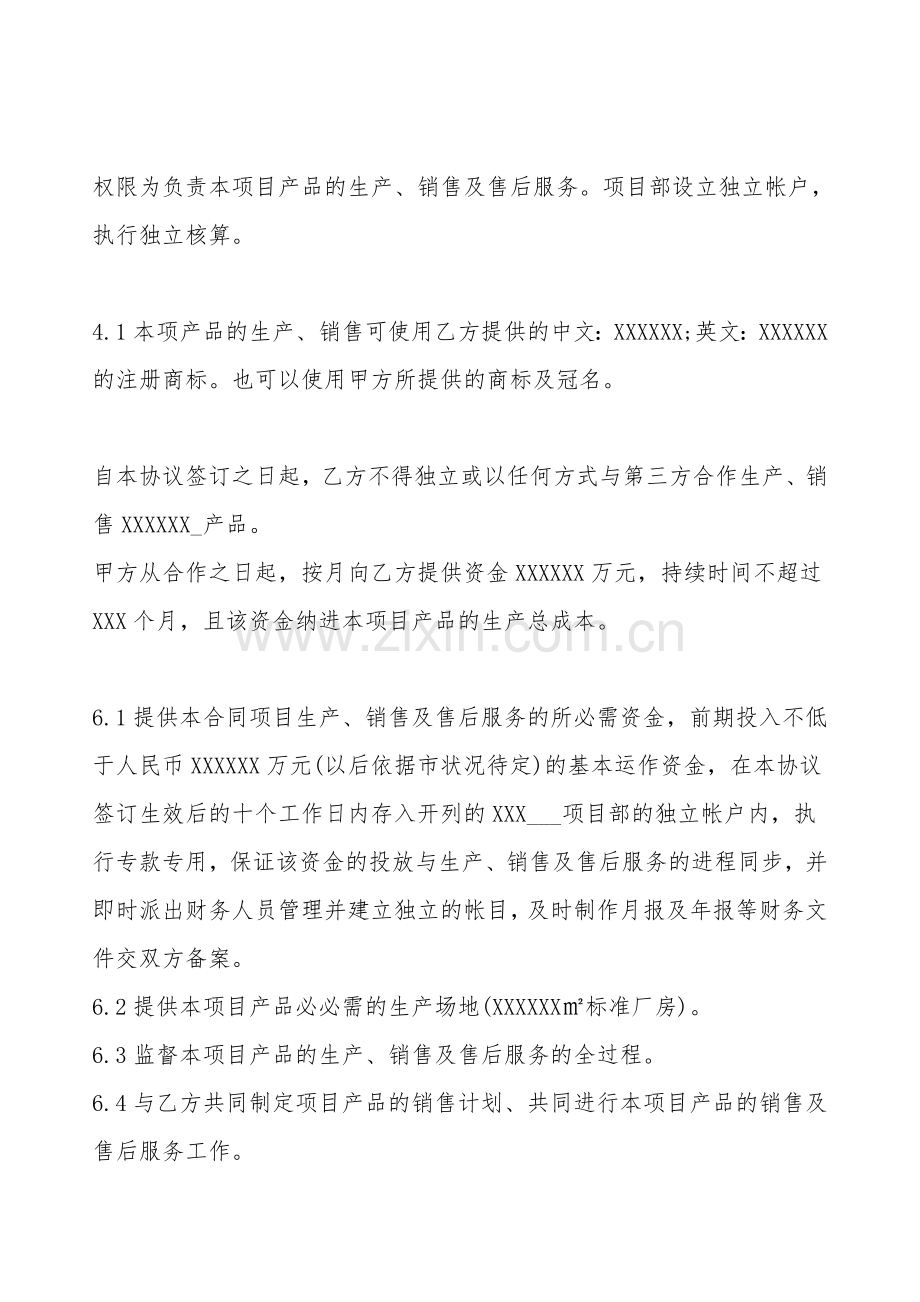 权限为负责本项目产品的生产、销售及售后服务。项目部设立独立帐户，执行独立核算。

4.1 本项产品的生产、销售可使用乙方提供的中文：XXXXXX;英文：XXXXXX 的注册商标。也可以使用甲方所提供的商标及冠名。

自本协议签订之日起，乙方不得独立或以任何方式与第三方合作生产、销售 XXXXXX_产品。
甲方从合作之日起，按月向乙方提供资金 XXXXXX 万元，持续时间不超过 XXX 个月，且该资金纳进本项目产品的生产总成本。

www.zixin.com.cn

6.1 提供本合同项目生产、销售及售后服务的所必需资金，前期投入不低于人民币 XXXXXX 万元(以后依据市状况待定)的基本运作资金，在本协议签订生效后的十个工作日内存入开列的 XXX___项目部的独立帐户内，执行专款专用，保证该资金的投放与生产、销售及售后服务的进程同步，并即时派出财务人员管理并建立独立的帐目，及时制作月报及年报等财务文件交双方备案。
6.2 提供本项目产品必必需的生产场地(XXXXXX㎡标准厂房)。
6.3 监督本项目产品的生产、销售及售后服务的全过程。
6.4 与乙方共同制定项目产品的销售计划、共同进行本项目产品的销售及售后服务工作。